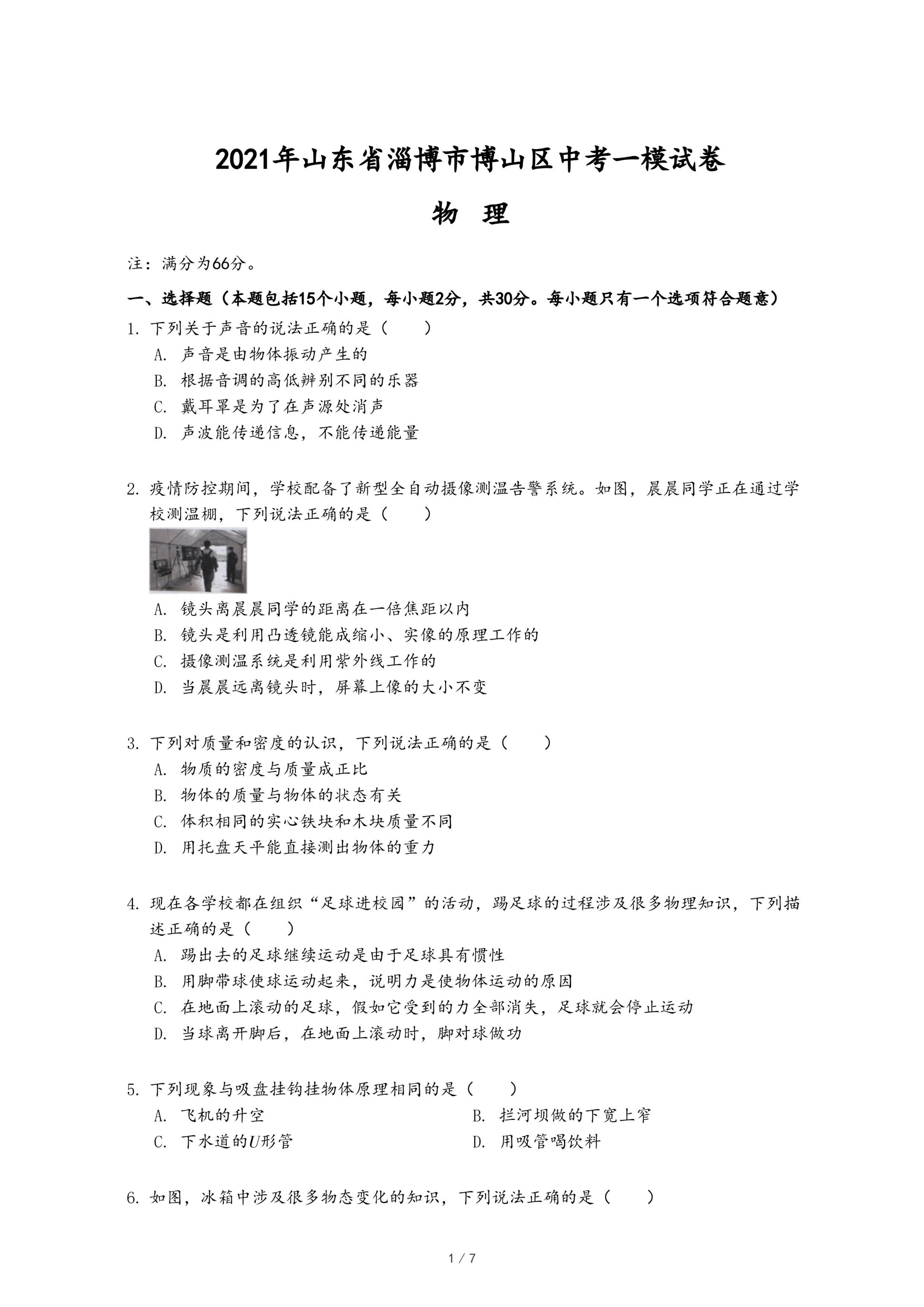 2021年山东省淄博市博山区中考一模试卷

物　理

注：满分为66分。

一、选择题（本题包括15个小题，每小题2分，共30分。每小题只有一个选项符合题意）

1. 下列关于声音的说法正确的是（　　）
A. 声音是由物体振动产生的
B. 根据音调的高低辨别不同的乐器
C. 戴耳罩是为了在声源处消声
D. 声波能传递信息，不能传递能量

2. 疫情防控期间，学校配备了新型全自动摄像测温告警系统。如图，晨晨同学正在通过学校测温棚，下列说法正确的是（　　）
A. 镜头离晨晨同学的距离在一倍焦距以内
B. 镜头是利用凸透镜能成缩小、实像的原理工作的
C. 摄像测温系统是利用紫外线工作的
D. 当晨晨远离镜头时，屏幕上像的大小不变

3. 下列对质量和密度的认识，下列说法正确的是（　　）
A. 物质的密度与质量成正比
B. 物体的质量与物体的状态有关
C. 体积相同的实心铁块和木块质量不同
D. 用托盘天平能直接测出物体的重力

4. 现在各学校都在组织“足球进校园”的活动，踢足球的过程涉及很多物理知识，下列描述正确的是（　　）
A. 踢出去的足球继续运动是由于足球具有惯性
B. 用脚带球使球运动起来，说明力是使物体运动的原因
C. 在地面上滚动的足球，假如它受到的力全部消失，足球就会停止运动
D. 当球离开脚后，在地面上滚动时，脚对球做功

5. 下列现象与吸盘挂钩挂物体原理相同的是（　　）
A. 飞机的升空
B. 拦河坝做的下宽上窄
C. 下水道的$U$形管
D. 用吸管喝饮料

6. 如图，冰箱中涉及很多物态变化的知识，下列说法正确的是（　　）

1 / 7